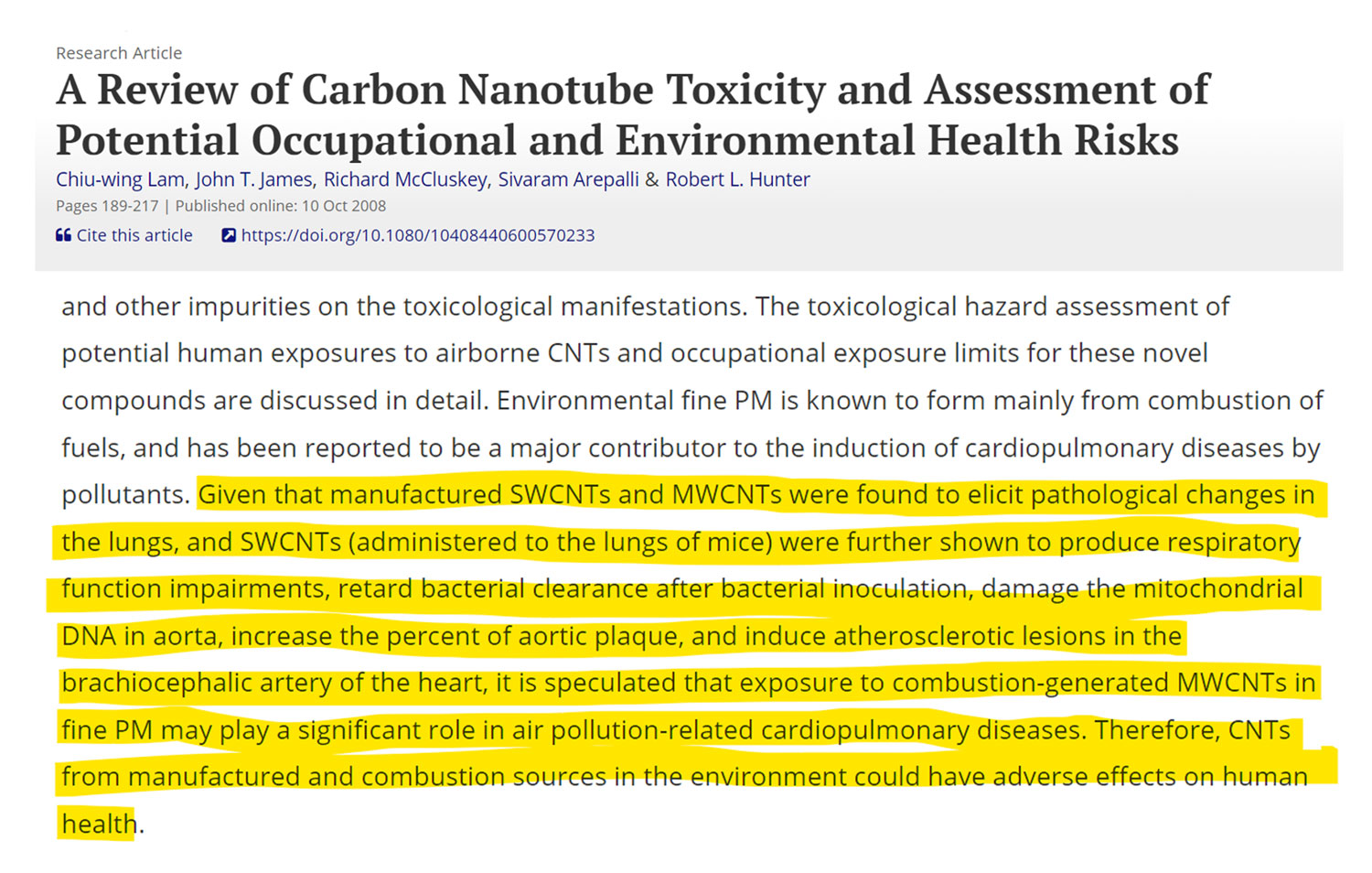 Research Article

A Review of Carbon Nanotube Toxicity and Assessment of Potential Occupational and Environmental Health Risks

Chiu-wing Lam, John T. James, Richard McCluskey, Sivaram Arepalli & Robert L. Hunter

Pages 189-217 | Published online: 10 Oct 2008

Cite this article https://doi.org/10.1080/10408440600570233

and other impurities on the toxicological manifestations. The toxicological hazard assessment of potential human exposures to airborne CNTs and occupational exposure limits for these novel compounds are discussed in detail. Environmental fine PM is known to form mainly from combustion of fuels, and has been reported to be a major contributor to the induction of cardiopulmonary diseases by pollutants. Given that manufactured SWCNTs and MWCNTs were found to elicit pathological changes in the lungs, and SWCNTs (administered to the lungs of mice) were further shown to produce respiratory function impairments, retard bacterial clearance after bacterial inoculation, damage the mitochondrial DNA in aorta, increase the percent of aortic plaque, and induce atherosclerotic lesions in the brachiocephalic artery of the heart, it is speculated that exposure to combustion-generated MWCNTs in fine PM may play a significant role in air pollution-related cardiopulmonary diseases. Therefore, CNTs from manufactured and combustion sources in the environment could have adverse effects on human health.